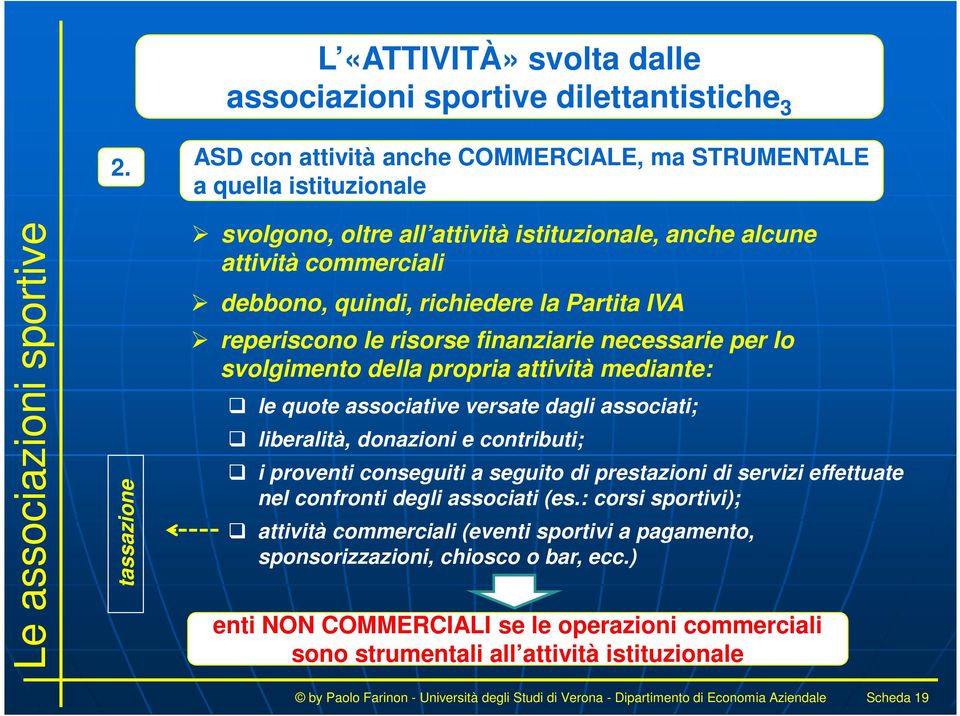 Le associazioni sportive

L'«ATTIVITÀ» svolta dalle associazioni sportive dilettantistiche$_3$

2.

ASD con attività anche COMMERCIALE, ma STRUMENTALE a quella istituzionale

➢ svolgono, oltre all'attività istituzionale, anche alcune attività commerciali

➢ debbono, quindi, richiedere la Partita IVA

➢ reperiscono le risorse finanziarie necessarie per lo svolgimento della propria attività mediante:

❑ le quote associative versate dagli associati;

❑ liberalità, donazioni e contributi;

❑ i proventi conseguiti a seguito di prestazioni di servizi effettuate nel confronti degli associati (es.: corsi sportivi);

tassazione

❑ attività commerciali (eventi sportivi a pagamento, sponsorizzazioni, chiosco o bar, ecc.)

enti NON COMMERCIALI se le operazioni commerciali sono strumentali all'attività istituzionale

© by Paolo Farinon - Università degli Studi di Verona - Dipartimento di Economia Aziendale Scheda 19